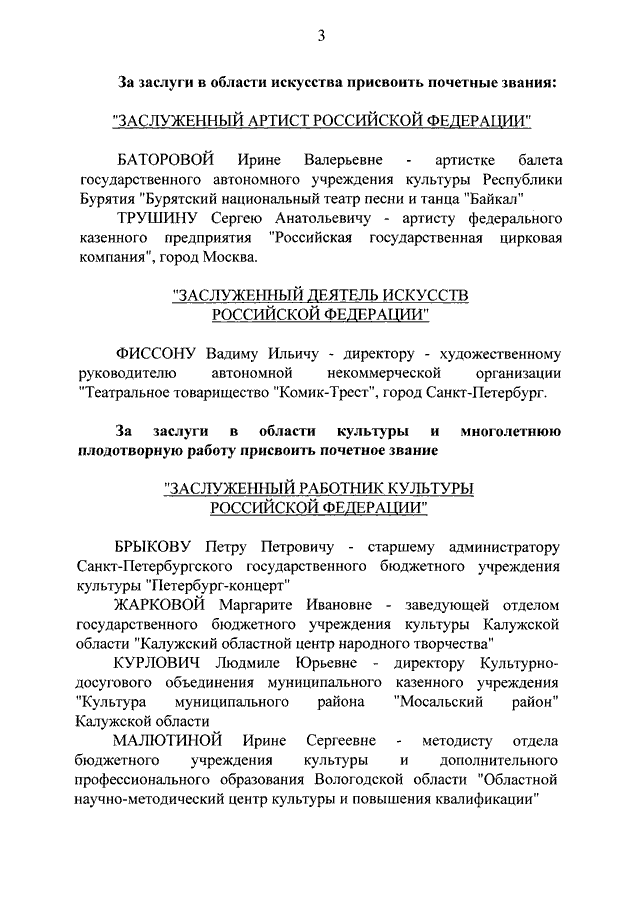 3

За заслуги в области искусства присвоить почетные звания:

"ЗАСЛУЖЕННЫЙ АРТИСТ РОССИЙСКОЙ ФЕДЕРАЦИИ"

БАТОРОВОЙ Ирине Валерьевне - артистке балета государственного автономного учреждения культуры Республики Бурятия "Бурятский национальный театр песни и танца "Байкал"

ТРУШИНУ Сергею Анатольевичу - артисту федерального казенного предприятия "Российская государственная цирковая компания", город Москва.

"ЗАСЛУЖЕННЫЙ ДЕЯТЕЛЬ ИСКУССТВ РОССИЙСКОЙ ФЕДЕРАЦИИ"

ФИССОНУ Вадиму Ильичу - директору - художественному руководителю автономной некоммерческой организации "Театральное товарищество "Комик-Трест", город Санкт-Петербург.

За заслуги в области культуры и многолетнюю плодотворную работу присвоить почетное звание

"ЗАСЛУЖЕННЫЙ РАБОТНИК КУЛЬТУРЫ РОССИЙСКОЙ ФЕДЕРАЦИИ"

БРЫКОВУ Петру Петровичу - старшему администратору Санкт-Петербургского государственного бюджетного учреждения культуры "Петербург-концерт"

ЖАРКОВОЙ Маргарите Ивановне - заведующей отделом государственного бюджетного учреждения культуры Калужской области "Калужский областной центр народного творчества"

КУРЛОВИЧ Людмиле Юрьевне - директору Культурно-досугового объединения муниципального казенного учреждения "Культура муниципального района "Мосальский район" Калужской области

МАЛЮТИНОЙ Ирине Сергеевне - методисту отдела бюджетного учреждения культуры и дополнительного профессионального образования Вологодской области "Областной научно-методический центр культуры и повышения квалификации"